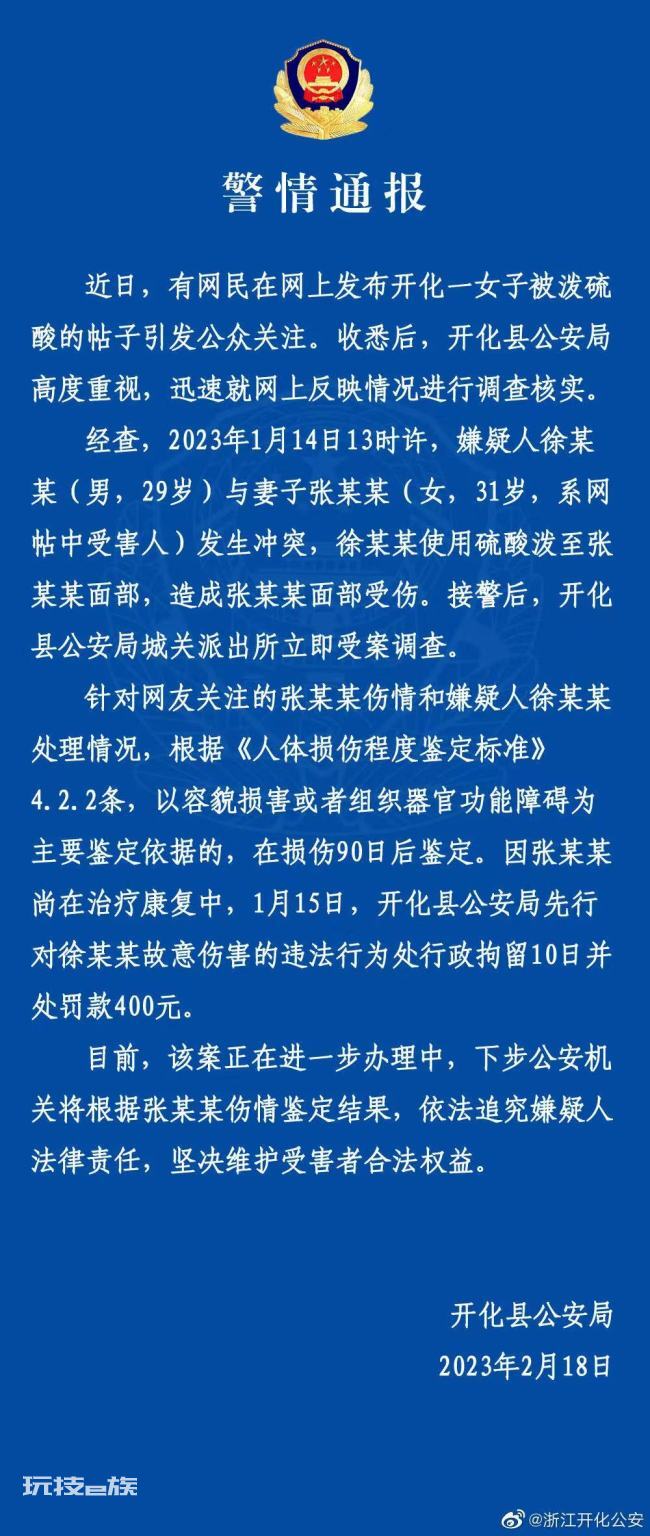 警情通报

近日，有网民在网上发布开化一女子被泼硫酸的帖子引发公众关注。收悉后，开化县公安局高度重视，迅速就网上反映情况进行调查核实。

经查，2023年1月14日13时许，嫌疑人徐某某（男，29岁）与妻子张某某（女，31岁，系网帖中受害人）发生冲突，徐某某使用硫酸泼至张某某面部，造成张某某面部受伤。接警后，开化县公安局城关派出所立即受案调查。

针对网友关注的张某某伤情和嫌疑人徐某某处理情况，根据《人体损伤程度鉴定标准》4.2.2条，以容貌损害或者组织器官功能障碍为主要鉴定依据的，在损伤90日后鉴定。因张某某尚在治疗康复中，1月15日，开化县公安局先行对徐某某故意伤害的违法行为处行政拘留10日并处罚款400元。

目前，该案正在进一步办理中，下步公安机关将根据张某某伤情鉴定结果，依法追究嫌疑人法律责任，坚决维护受害者合法权益。

开化县公安局
2023年2月18日

玩技e族

@浙江开化公安